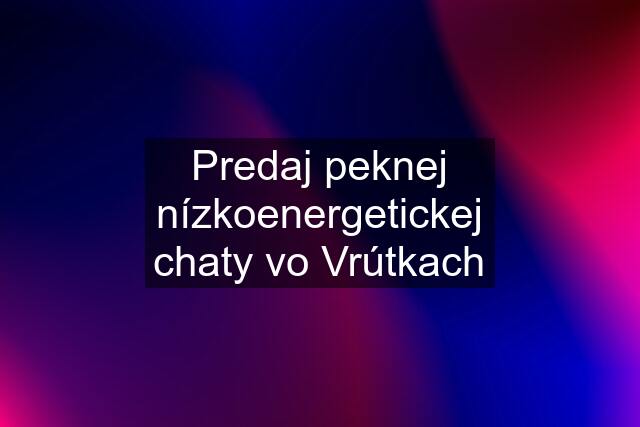 Predaj peknej nízkoenergetickej chaty vo Vrútkach